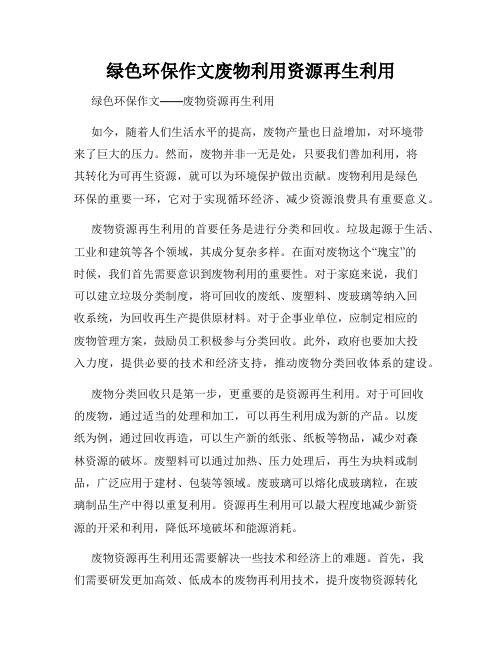 绿色环保作文废物利用资源再生利用

绿色环保作文——废物资源再生利用

如今，随着人们生活水平的提高，废物产量也日益增加，对环境带来了巨大的压力。然而，废物并非一无是处，只要我们善加利用，将其转化为可再生资源，就可以为环境保护做出贡献。废物利用是绿色环保的重要一环，它对于实现循环经济、减少资源浪费具有重要意义。

废物资源再生利用的首要任务是进行分类和回收。垃圾起源于生活、工业和建筑等各个领域，其成分复杂多样。在面对废物这个“瑰宝”的时候，我们首先需要意识到废物利用的重要性。对于家庭来说，我们可以建立垃圾分类制度，将可回收的废纸、废塑料、废玻璃等纳入回收系统，为回收再生产提供原材料。对于企事业单位，应制定相应的废物管理方案，鼓励员工积极参与分类回收。此外，政府也要加大投入力度，提供必要的技术和经济支持，推动废物分类回收体系的建设。

废物分类回收只是第一步，更重要的是资源再生利用。对于可回收的废物，通过适当的处理和加工，可以再生利用成为新的产品。以废纸为例，通过回收再造，可以生产新的纸张、纸板等物品，减少对森林资源的破坏。废塑料可以通过加热、压力处理后，再生为块料或制品，广泛应用于建材、包装等领域。废玻璃可以熔化成玻璃粒，在玻璃制品生产中得以重复利用。资源再生利用可以最大程度地减少新资源的开采和利用，降低环境破坏和能源消耗。

废物资源再生利用还需要解决一些技术和经济上的难题。首先，我们需要研发更加高效、低成本的废物再利用技术，提升废物资源转化